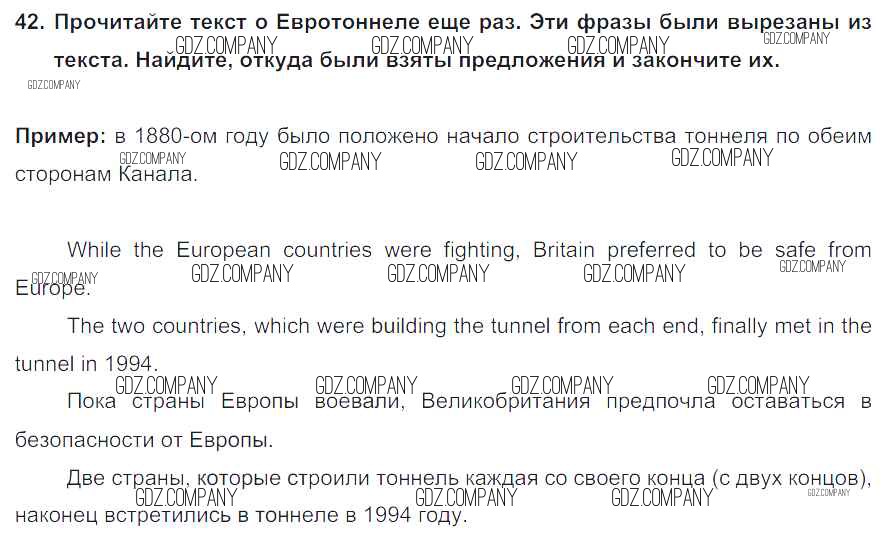 42. Прочитайте текст о Евротоннеле еще раз. Эти фразы были вырезаны из текста. Найдите, откуда были взяты предложения и закончите их.

Пример: в 1880-ом году было положено начало строительства тоннеля по обеим сторонам Канала.

While the European countries were fighting, Britain preferred to be safe from Europe.

The two countries, which were building the tunnel from each end, finally met in the tunnel in 1994.

Пока страны Европы воевали, Великобритания предпочла оставаться в безопасности от Европы.

Две страны, которые строили тоннель каждая со своего конца (с двух концов), наконец встретились в тоннеле в 1994 году.

GDZ.COMPANY